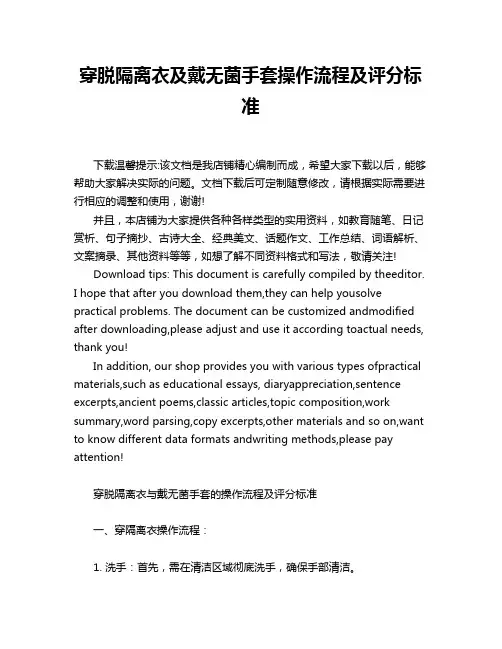 穿脱隔离衣及戴无菌手套操作流程及评分标准

下载温馨提示:该文档是我店铺精心编制而成，希望大家下载以后，能够帮助大家解决实际的问题。文档下载后可定制随意修改，请根据实际需要进行相应的调整和使用，谢谢!

并且，本店铺为大家提供各种各样类型的实用资料，如教育随笔、日记赏析、句子摘抄、古诗大全、经典美文、话题作文、工作总结、词语解析、文案摘录、其他资料等等，如想了解不同资料格式和写法，敬请关注!

Download tips: This document is carefully compiled by theeditor. I hope that after you download them,they can help yousolve practical problems. The document can be customized andmodified after downloading,please adjust and use it according toactual needs, thank you!

In addition, our shop provides you with various types ofpractical materials,such as educational essays, diaryappreciation,sentence excerpts,ancient poems,classic articles,topic composition,work summary,word parsing,copy excerpts,other materials and so on,want to know different data formats andwriting methods,please pay attention!

穿脱隔离衣与戴无菌手套的操作流程及评分标准

一、穿隔离衣操作流程：

1. 洗手：首先，需在清洁区域彻底洗手，确保手部清洁。